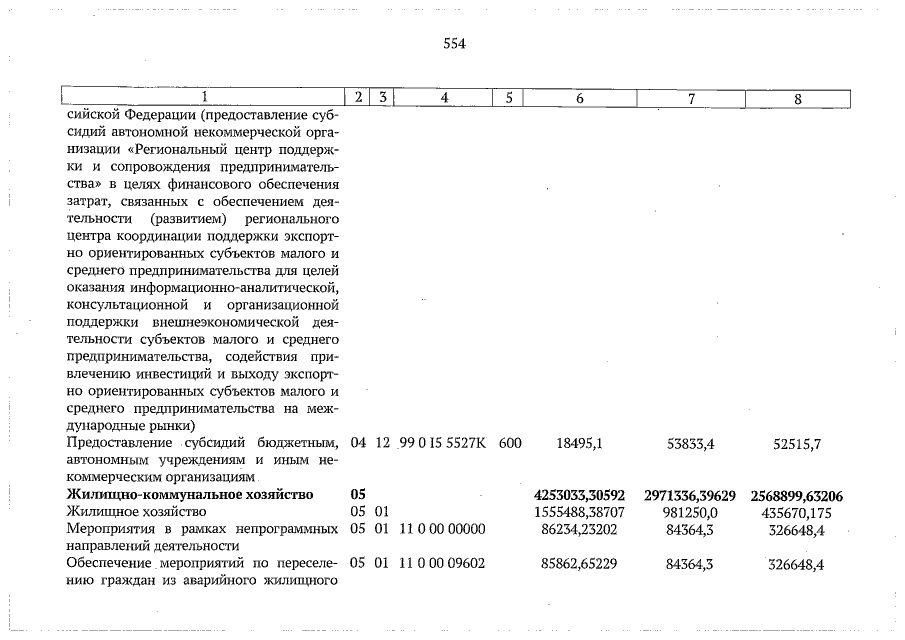 554

| 1 | 2 | 3 | 4 | 5 | 6 | 7 | 8 |
|---|---|---|---|---|---|---|---|
| сийской Федерации (предоставление субсидий автономной некоммерческой организации «Региональный центр поддержки и сопровождения предпринимательства» в целях финансового обеспечения затрат, связанных с обеспечением деятельности (развитием) регионального центра координации поддержки экспортно ориентированных субъектов малого и среднего предпринимательства для целей оказания информационно-аналитической, консультационной и организационной поддержки внешнеэкономической деятельности субъектов малого и среднего предпринимательства, содействия привлечению инвестиций и выходу экспортно ориентированных субъектов малого и среднего предпринимательства на международные рынки) | | | | | | | |
| Предоставление субсидий бюджетным, автономным учреждениям и иным некоммерческим организациям | 04 | 12 | 99 0 I5 5527K | 600 | 18495,1 | 53833,4 | 52515,7 |
| Жилищно-коммунальное хозяйство | 05 | | | | 4253033,30592 | 2971336,39629 | 2568899,63206 |
| Жилищное хозяйство | 05 | 01 | | | 1555488,38707 | 981250,0 | 435670,175 |
| Мероприятия в рамках непрограммных направлений деятельности | 05 | 01 | 11 0 00 00000 | | 86234,23202 | 84364,3 | 326648,4 |
| Обеспечение мероприятий по переселению граждан из аварийного жилищного | 05 | 01 | 11 0 00 09602 | | 85862,65229 | 84364,3 | 326648,4 |